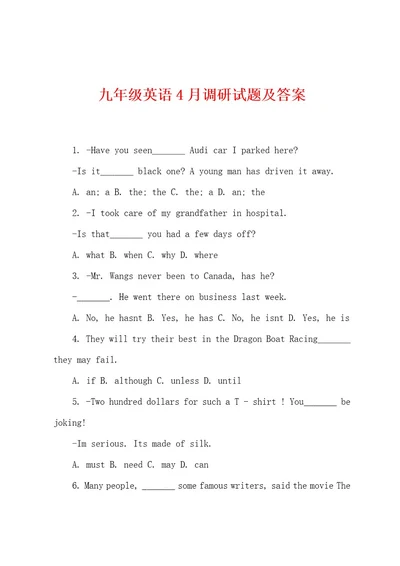 九年级英语4月调研试题及答案

1. -Have you seen_______ Audi car I parked here?

-Is it_______ black one? A young man has driven it away.

A. an; a B. the; the C. the; a D. an; the

2. -I took care of my grandfather in hospital.

-Is that_______ you had a few days off?

A. what B. when C. why D. where

3. -Mr. Wangs never been to Canada, has he?

-_______. He went there on business last week.

A. No, he hasnt B. Yes, he has C. No, he isnt D. Yes, he is

4. They will try their best in the Dragon Boat Racing_______ they may fail.

A. if B. although C. unless D. until

5. -Two hundred dollars for such a T - shirt ! You_______ be joking!

-Im serious. Its made of silk.

A. must B. need C. may D. can

6. Many people, _______ some famous writers, said the movie The